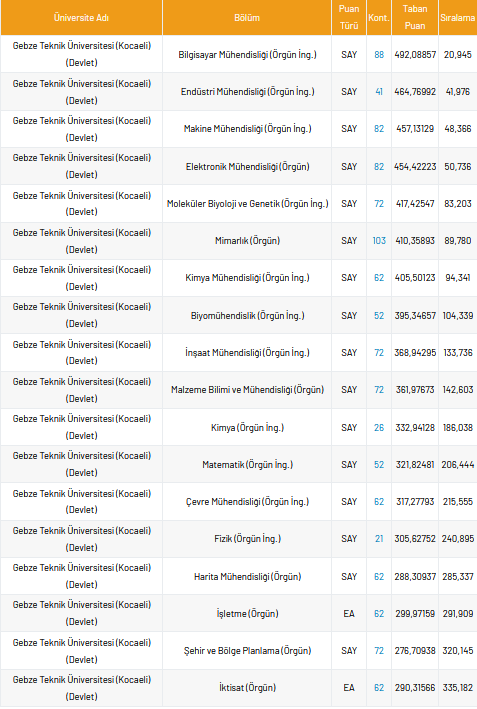 | Üniversite Adı | Bölüm | Puan Türü | Kont. | Taban Puan | Sıralama |
|---|---|---|---|---|---|
| Gebze Teknik Üniversitesi (Kocaeli) (Devlet) | Bilgisayar Mühendisliği (Örgün İng.) | SAY | 88 | 492,08857 | 20,945 |
| Gebze Teknik Üniversitesi (Kocaeli) (Devlet) | Endüstri Mühendisliği (Örgün İng.) | SAY | 41 | 464,76992 | 41,976 |
| Gebze Teknik Üniversitesi (Kocaeli) (Devlet) | Makine Mühendisliği (Örgün İng.) | SAY | 82 | 457,13129 | 48,366 |
| Gebze Teknik Üniversitesi (Kocaeli) (Devlet) | Elektronik Mühendisliği (Örgün) | SAY | 82 | 454,42223 | 50,736 |
| Gebze Teknik Üniversitesi (Kocaeli) (Devlet) | Moleküler Biyoloji ve Genetik (Örgün İng.) | SAY | 72 | 417,42547 | 83,203 |
| Gebze Teknik Üniversitesi (Kocaeli) (Devlet) | Mimarlık (Örgün) | SAY | 103 | 410,35893 | 89,780 |
| Gebze Teknik Üniversitesi (Kocaeli) (Devlet) | Kimya Mühendisliği (Örgün İng.) | SAY | 62 | 405,50123 | 94,341 |
| Gebze Teknik Üniversitesi (Kocaeli) (Devlet) | Biyomühendislik (Örgün İng.) | SAY | 52 | 395,34657 | 104,339 |
| Gebze Teknik Üniversitesi (Kocaeli) (Devlet) | İnşaat Mühendisliği (Örgün İng.) | SAY | 72 | 368,94295 | 133,736 |
| Gebze Teknik Üniversitesi (Kocaeli) (Devlet) | Malzeme Bilimi ve Mühendisliği (Örgün) | SAY | 72 | 361,97673 | 142,603 |
| Gebze Teknik Üniversitesi (Kocaeli) (Devlet) | Kimya (Örgün İng.) | SAY | 26 | 332,94128 | 186,038 |
| Gebze Teknik Üniversitesi (Kocaeli) (Devlet) | Matematik (Örgün İng.) | SAY | 52 | 321,82481 | 206,444 |
| Gebze Teknik Üniversitesi (Kocaeli) (Devlet) | Çevre Mühendisliği (Örgün İng.) | SAY | 62 | 317,27793 | 215,555 |
| Gebze Teknik Üniversitesi (Kocaeli) (Devlet) | Fizik (Örgün İng.) | SAY | 21 | 305,62752 | 240,895 |
| Gebze Teknik Üniversitesi (Kocaeli) (Devlet) | Harita Mühendisliği (Örgün) | SAY | 62 | 288,30937 | 285,337 |
| Gebze Teknik Üniversitesi (Kocaeli) (Devlet) | İşletme (Örgün) | EA | 62 | 299,97159 | 291,909 |
| Gebze Teknik Üniversitesi (Kocaeli) (Devlet) | Şehir ve Bölge Planlama (Örgün) | SAY | 72 | 276,70938 | 320,145 |
| Gebze Teknik Üniversitesi (Kocaeli) (Devlet) | İktisat (Örgün) | EA | 62 | 290,31566 | 335,182 |